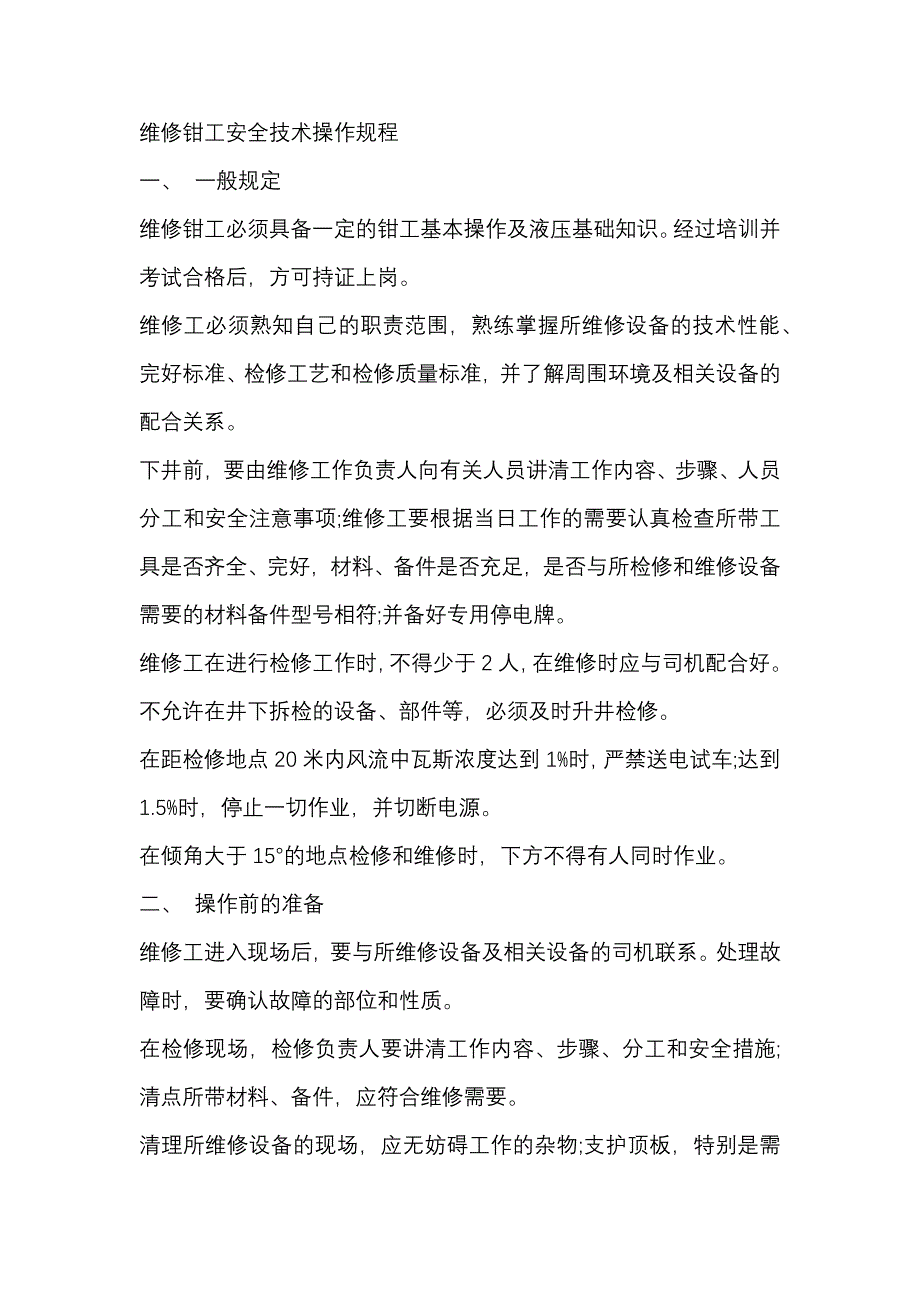 维修钳工安全技术操作规程

一、 一般规定

维修钳工必须具备一定的钳工基本操作及液压基础知识。经过培训并考试合格后，方可持证上岗。

维修工必须熟知自己的职责范围，熟练掌握所维修设备的技术性能、完好标准、检修工艺和检修质量标准，并了解周围环境及相关设备的配合关系。

下井前，要由维修工作负责人向有关人员讲清工作内容、步骤、人员分工和安全注意事项;维修工要根据当日工作的需要认真检查所带工具是否齐全、完好，材料、备件是否充足，是否与所检修和维修设备需要的材料备件型号相符;并备好专用停电牌。

维修工在进行检修工作时，不得少于 2 人，在维修时应与司机配合好。

不允许在井下拆检的设备、部件等，必须及时升井检修。

在距检修地点 20 米内风流中瓦斯浓度达到 1%时，严禁送电试车;达到 1.5%时，停止一切作业，并切断电源。

在倾角大于 15°的地点检修和维修时，下方不得有人同时作业。

二、 操作前的准备

维修工进入现场后，要与所维修设备及相关设备的司机联系。处理故障时，要确认故障的部位和性质。

在检修现场，检修负责人要讲清工作内容、步骤、分工和安全措施;清点所带材料、备件，应符合维修需要。

清理所维修设备的现场，应无妨碍工作的杂物;支护顶板，特别是需